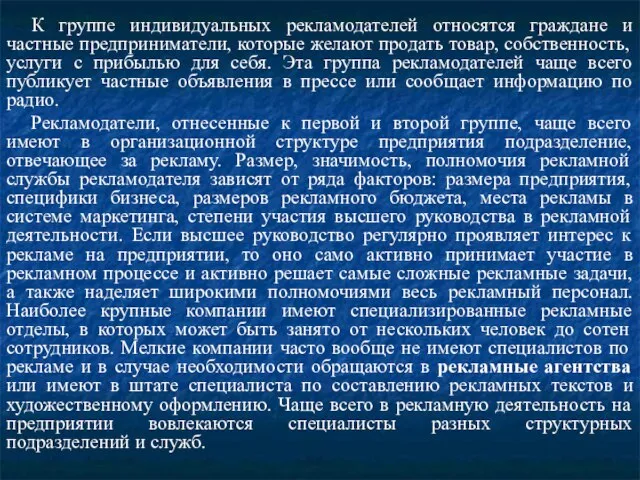 К группе индивидуальных рекламодателей относятся граждане и частные предприниматели, которые желают продать товар, собственность, услуги с прибылью для себя. Эта группа рекламодателей чаще всего публикует частные объявления в прессе или сообщает информацию по радио.

Рекламодатели, отнесенные к первой и второй группе, чаще всего имеют в организационной структуре предприятия подразделение, отвечающее за рекламу. Размер, значимость, полномочия рекламной службы рекламодателя зависят от ряда факторов: размера предприятия, специфики бизнеса, размеров рекламного бюджета, места рекламы в системе маркетинга, степени участия высшего руководства в рекламной деятельности. Если высшее руководство регулярно проявляет интерес к рекламе на предприятии, то оно само активно принимает участие в рекламном процессе и активно решает самые сложные рекламные задачи, а также наделяет широкими полномочиями весь рекламный персонал. Наиболее крупные компании имеют специализированные рекламные отделы, в которых может быть занято от нескольких человек до сотен сотрудников. Мелкие компании часто вообще не имеют специалистов по рекламе и в случае необходимости обращаются в рекламные агентства или имеют в штате специалиста по составлению рекламных текстов и художественному оформлению. Чаще всего в рекламную деятельность на предприятии вовлекаются специалисты разных структурных подразделений и служб.